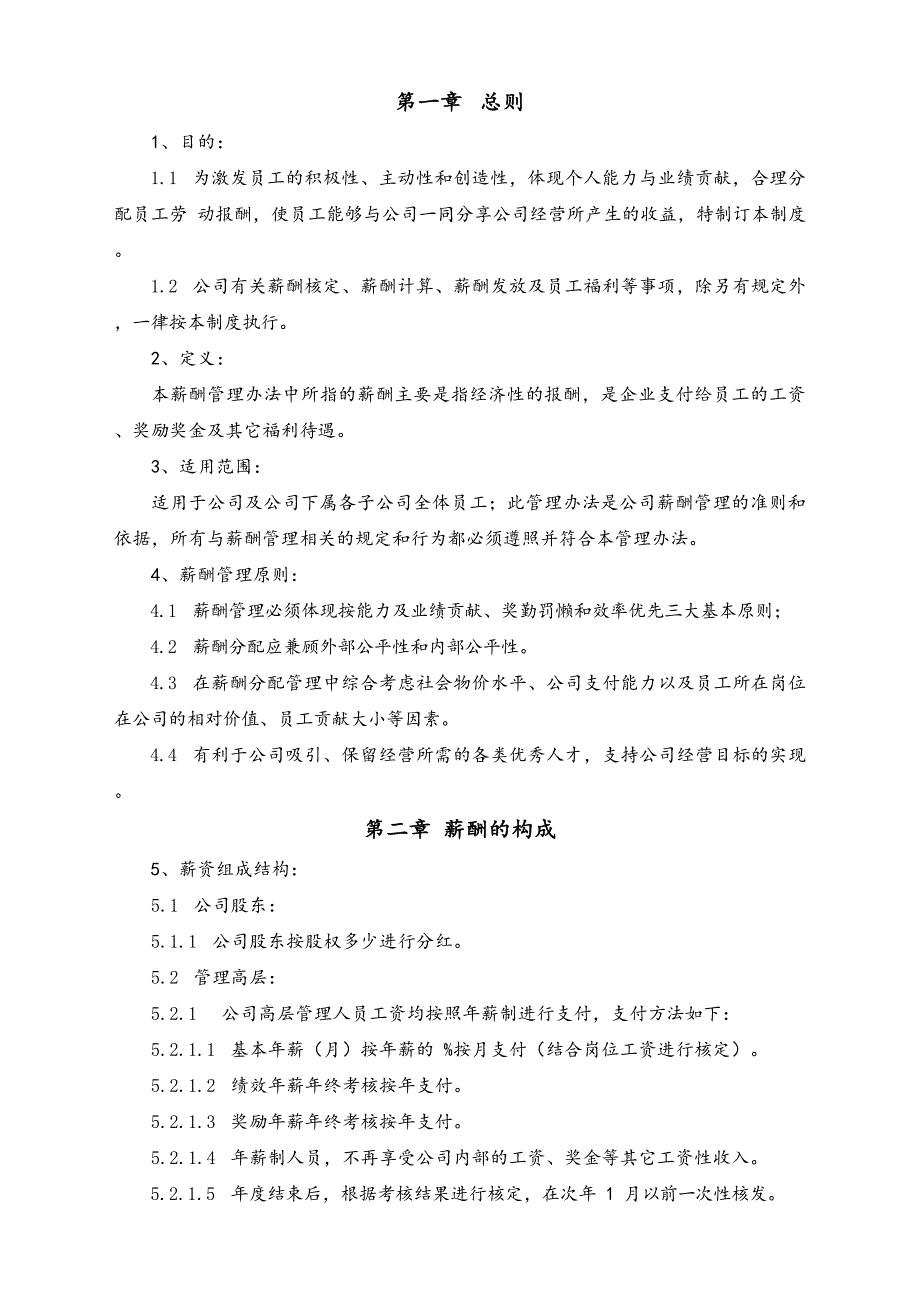 第一章 总则

1、目的：

1.1 为激发员工的积极性、主动性和创造性，体现个人能力与业绩贡献，合理分配员工劳 动报酬，使员工能够与公司一同分享公司经营所产生的收益，特制订本制度。

1.2 公司有关薪酬核定、薪酬计算、薪酬发放及员工福利等事项，除另有规定外，一律按本制度执行。

2、定义：

本薪酬管理办法中所指的薪酬主要是指经济性的报酬，是企业支付给员工的工资、奖励奖金及其它福利待遇。

3、适用范围：

适用于公司及公司下属各子公司全体员工；此管理办法是公司薪酬管理的准则和依据，所有与薪酬管理相关的规定和行为都必须遵照并符合本管理办法。

4、薪酬管理原则：

4.1 薪酬管理必须体现按能力及业绩贡献、奖勤罚懒和效率优先三大基本原则；

4.2 薪酬分配应兼顾外部公平性和内部公平性。

4.3 在薪酬分配管理中综合考虑社会物价水平、公司支付能力以及员工所在岗位在公司的相对价值、员工贡献大小等因素。

4.4 有利于公司吸引、保留经营所需的各类优秀人才，支持公司经营目标的实现。

第二章 薪酬的构成

5、薪资组成结构：

5.1 公司股东：

5.1.1 公司股东按股权多少进行分红。

5.2 管理高层：

5.2.1 公司高层管理人员工资均按照年薪制进行支付，支付方法如下：

5.2.1.1 基本年薪（月）按年薪的 %按月支付（结合岗位工资进行核定）。

5.2.1.2 绩效年薪年终考核按年支付。

5.2.1.3 奖励年薪年终考核按年支付。

5.2.1.4 年薪制人员，不再享受公司内部的工资、奖金等其它工资性收入。

5.2.1.5 年度结束后，根据考核结果进行核定，在次年 1 月以前一次性核发。